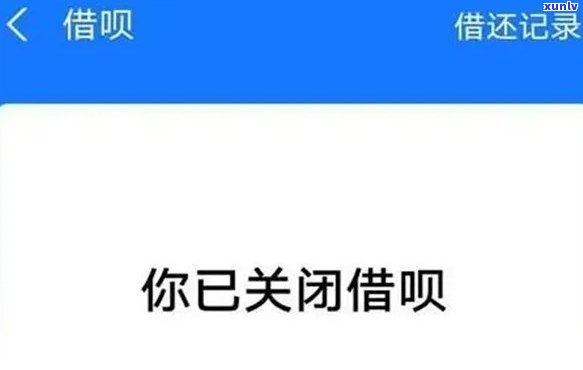 xunlv

借呗

借还记录

你已关闭借呗